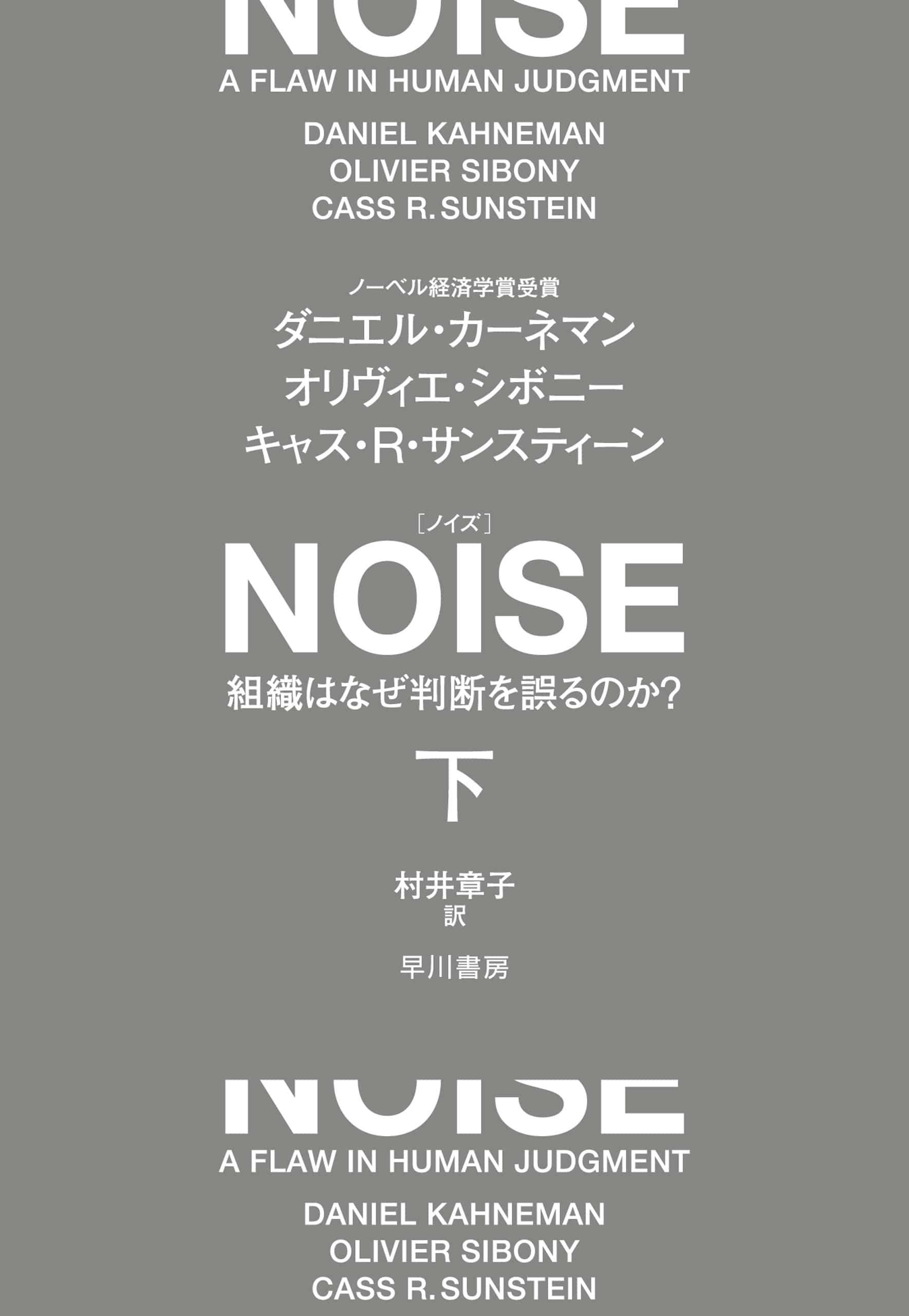 NOISE
A FLAW IN HUMAN JUDGMENT

DANIEL KAHNEMAN
OLIVIER SIBONY
CASS R. SUNSTEIN

ノーベル経済学賞受賞
ダニエル・カーネマン
オリヴィエ・シボニー
キャス・R・サンスティーン

［ノイズ］
NOISE
組織はなぜ判断を誤るのか？

下

村井章子
訳

早川書房

NOISE
A FLAW IN HUMAN JUDGMENT

DANIEL KAHNEMAN
OLIVIER SIBONY
CASS R. SUNSTEIN